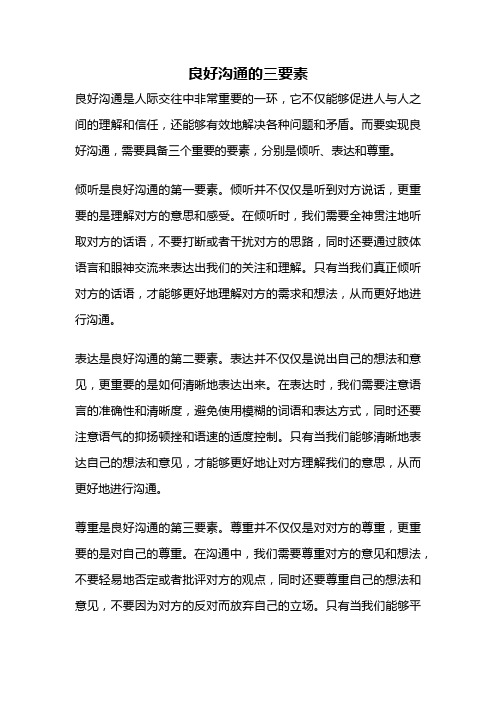 良好沟通的三要素

良好沟通是人际交往中非常重要的一环，它不仅能够促进人与人之间的理解和信任，还能够有效地解决各种问题和矛盾。而要实现良好沟通，需要具备三个重要的要素，分别是倾听、表达和尊重。

倾听是良好沟通的第一要素。倾听并不仅仅是听到对方说话，更重要的是理解对方的意思和感受。在倾听时，我们需要全神贯注地听取对方的话语，不要打断或者干扰对方的思路，同时还要通过肢体语言和眼神交流来表达出我们的关注和理解。只有当我们真正倾听对方的话语，才能够更好地理解对方的需求和想法，从而更好地进行沟通。

表达是良好沟通的第二要素。表达并不仅仅是说出自己的想法和意见，更重要的是如何清晰地表达出来。在表达时，我们需要注意语言的准确性和清晰度，避免使用模糊的词语和表达方式，同时还要注意语气的抑扬顿挫和语速的适度控制。只有当我们能够清晰地表达自己的想法和意见，才能够更好地让对方理解我们的意思，从而更好地进行沟通。

尊重是良好沟通的第三要素。尊重并不仅仅是对对方的尊重，更重要的是对自己的尊重。在沟通中，我们需要尊重对方的意见和想法，不要轻易地否定或者批评对方的观点，同时还要尊重自己的想法和意见，不要因为对方的反对而放弃自己的立场。只有当我们能够平